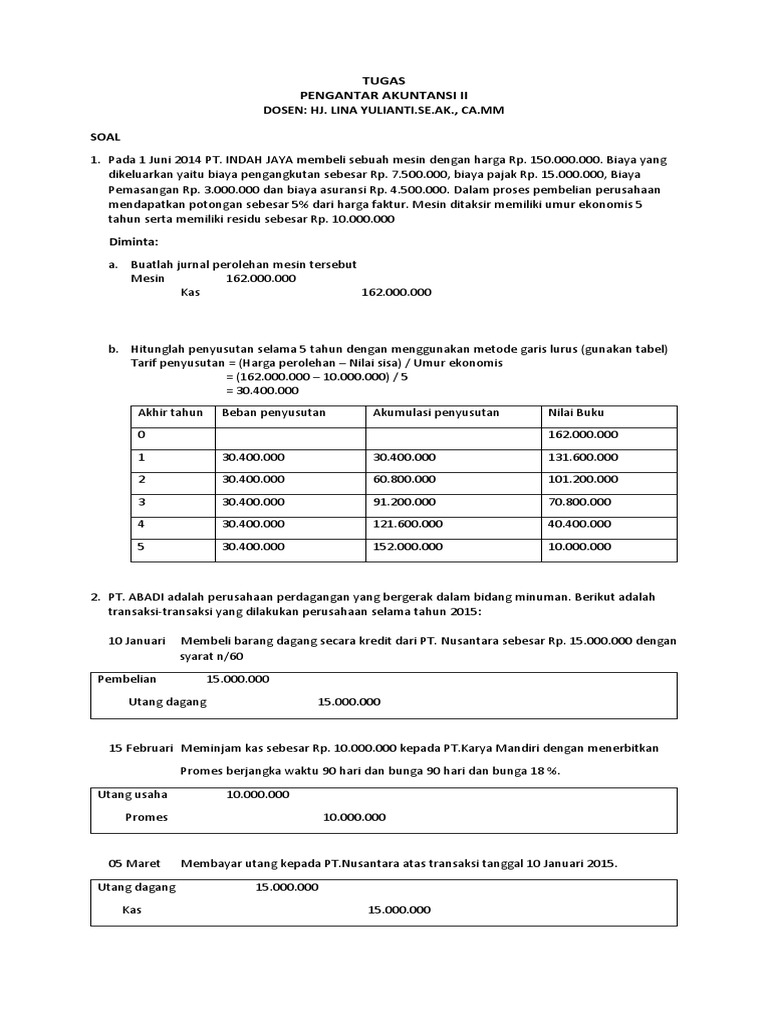 TUGAS
PENGANTAR AKUNTANSI II
DOSEN: HJ. LINA YULIANTI.SE.AK., CA.MM

SOAL

1. Pada 1 Juni 2014 PT. INDAH JAYA membeli sebuah mesin dengan harga Rp. 150.000.000. Biaya yang dikeluarkan yaitu biaya pengangkutan sebesar Rp. 7.500.000, biaya pajak Rp. 15.000.000, Biaya Pemasangan Rp. 3.000.000 dan biaya asuransi Rp. 4.500.000. Dalam proses pembelian perusahaan mendapatkan potongan sebesar 5% dari harga faktur. Mesin ditaksir memiliki umur ekonomis 5 tahun serta memiliki residu sebesar Rp. 10.000.000

Diminta:

a. Buatlah jurnal perolehan mesin tersebut
Mesin 162.000.000
Kas 162.000.000

b. Hitunglah penyusutan selama 5 tahun dengan menggunakan metode garis lurus (gunakan tabel)
Tarif penyusutan = (Harga perolehan – Nilai sisa) / Umur ekonomis
= (162.000.000 – 10.000.000) / 5
= 30.400.000

| Akhir tahun | Beban penyusutan | Akumulasi penyusutan | Nilai Buku |
|---|---|---|---|
| 0 | | | 162.000.000 |
| 1 | 30.400.000 | 30.400.000 | 131.600.000 |
| 2 | 30.400.000 | 60.800.000 | 101.200.000 |
| 3 | 30.400.000 | 91.200.000 | 70.800.000 |
| 4 | 30.400.000 | 121.600.000 | 40.400.000 |
| 5 | 30.400.000 | 152.000.000 | 10.000.000 |

2. PT. ABADI adalah perusahaan perdagangan yang bergerak dalam bidang minuman. Berikut adalah transaksi-transaksi yang dilakukan perusahaan selama tahun 2015:

10 Januari Membeli barang dagang secara kredit dari PT. Nusantara sebesar Rp. 15.000.000 dengan syarat n/60

Pembelian 15.000.000
Utang dagang 15.000.000

15 Februari Meminjam kas sebesar Rp. 10.000.000 kepada PT.Karya Mandiri dengan menerbitkan Promes berjangka waktu 90 hari dan bunga 90 hari dan bunga 18 %.

Utang usaha 10.000.000
Promes 10.000.000

05 Maret Membayar utang kepada PT.Nusantara atas transaksi tanggal 10 Januari 2015.

Utang dagang 15.000.000
Kas 15.000.000